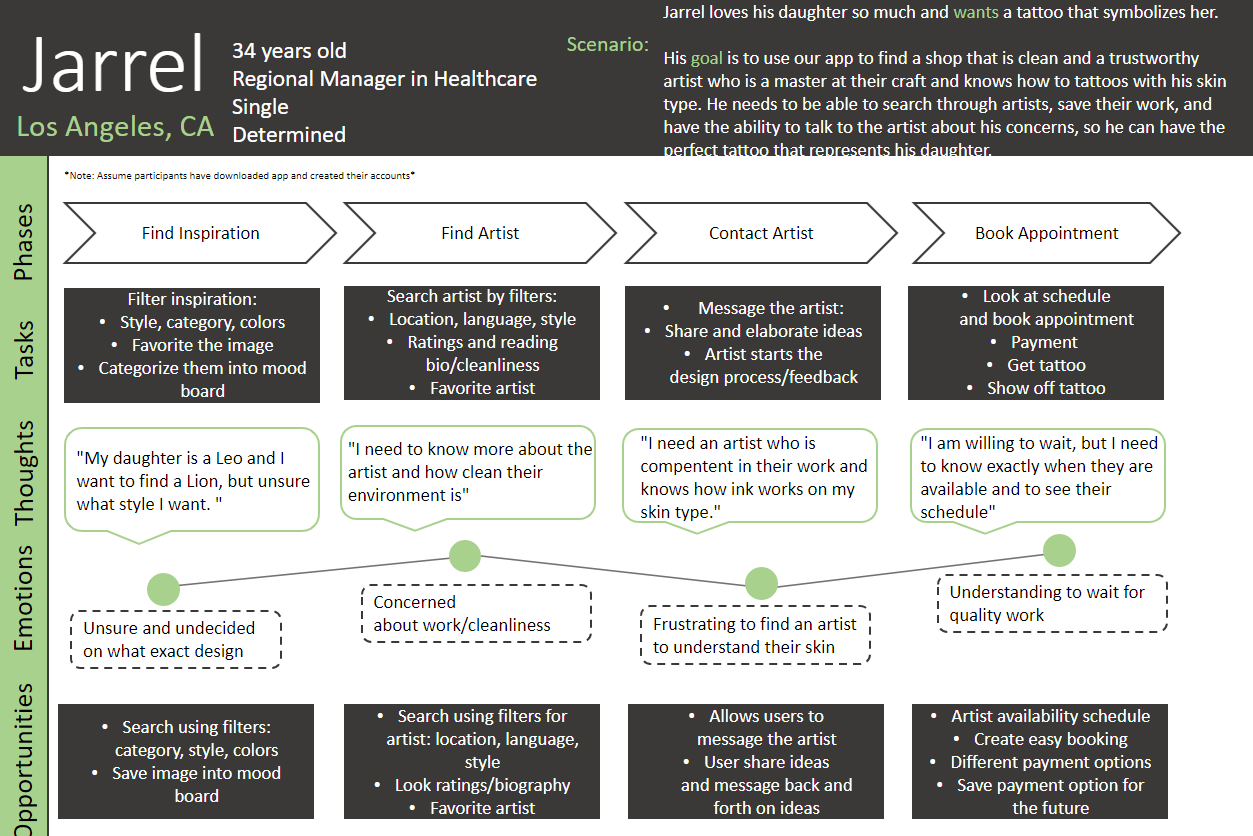 Jarrel
Los Angeles, CA

34 years old
Regional Manager in Healthcare
Single
Determined

Scenario:

Jarrel loves his daughter so much and wants a tattoo that symbolizes her.

His goal is to use our app to find a shop that is clean and a trustworthy artist who is a master at their craft and knows how to tattoos with his skin type. He needs to be able to search through artists, save their work, and have the ability to talk to the artist about his concerns, so he can have the perfect tattoo that represents his daughter.

*Note: Assume participants have downloaded app and created their accounts*

Phases

Find Inspiration

Find Artist

Contact Artist

Book Appointment

Tasks

Filter inspiration:
• Style, category, colors
• Favorite the image
• Categorize them into mood board

Search artist by filters:
• Location, language, style
• Ratings and reading bio/cleanliness
• Favorite artist

• Message the artist:
• Share and elaborate ideas
• Artist starts the design process/feedback

• Look at schedule and book appointment
• Payment
• Get tattoo
• Show off tattoo

Thoughts

"My daughter is a Leo and I want to find a Lion, but unsure what style I want. "

"I need to know more about the artist and how clean their environment is"

"I need an artist who is compentent in their work and knows how ink works on my skin type."

"I am willing to wait, but I need to know exactly when they are available and to see their schedule"

Emotions

Unsure and undecided on what exact design

Concerned about work/cleanliness

Frustrating to find an artist to understand their skin

Understanding to wait for quality work

Opportunities

• Search using filters: category, style, colors
• Save image into mood board

• Search using filters for artist: location, language, style
• Look ratings/biography
• Favorite artist

• Allows users to message the artist
• User share ideas and message back and forth on ideas

• Artist availability schedule
• Create easy booking
• Different payment options
• Save payment option for the future